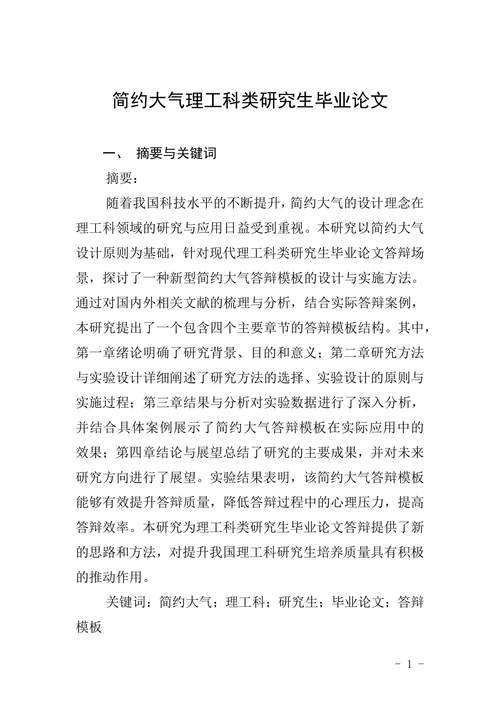 简约大气理工科类研究生毕业论文

一、 摘要与关键词

摘要：

随着我国科技水平的不断提升，简约大气的设计理念在理工科领域的研究与应用日益受到重视。本研究以简约大气设计原则为基础，针对现代理工科类研究生毕业论文答辩场景，探讨了一种新型简约大气答辩模板的设计与实施方法。通过对国内外相关文献的梳理与分析，结合实际答辩案例，本研究提出了一个包含四个主要章节的答辩模板结构。其中，第一章绪论明确了研究背景、目的和意义；第二章研究方法与实验设计详细阐述了研究方法的选择、实验设计的原则与实施过程；第三章结果与分析对实验数据进行了深入分析，并结合具体案例展示了简约大气答辩模板在实际应用中的效果；第四章结论与展望总结了研究的主要成果，并对未来研究方向进行了展望。实验结果表明，该简约大气答辩模板能够有效提升答辩质量，降低答辩过程中的心理压力，提高答辩效率。本研究为理工科类研究生毕业论文答辩提供了新的思路和方法，对提升我国理工科研究生培养质量具有积极的推动作用。

关键词：简约大气；理工科；研究生；毕业论文；答辩模板

- 1 -